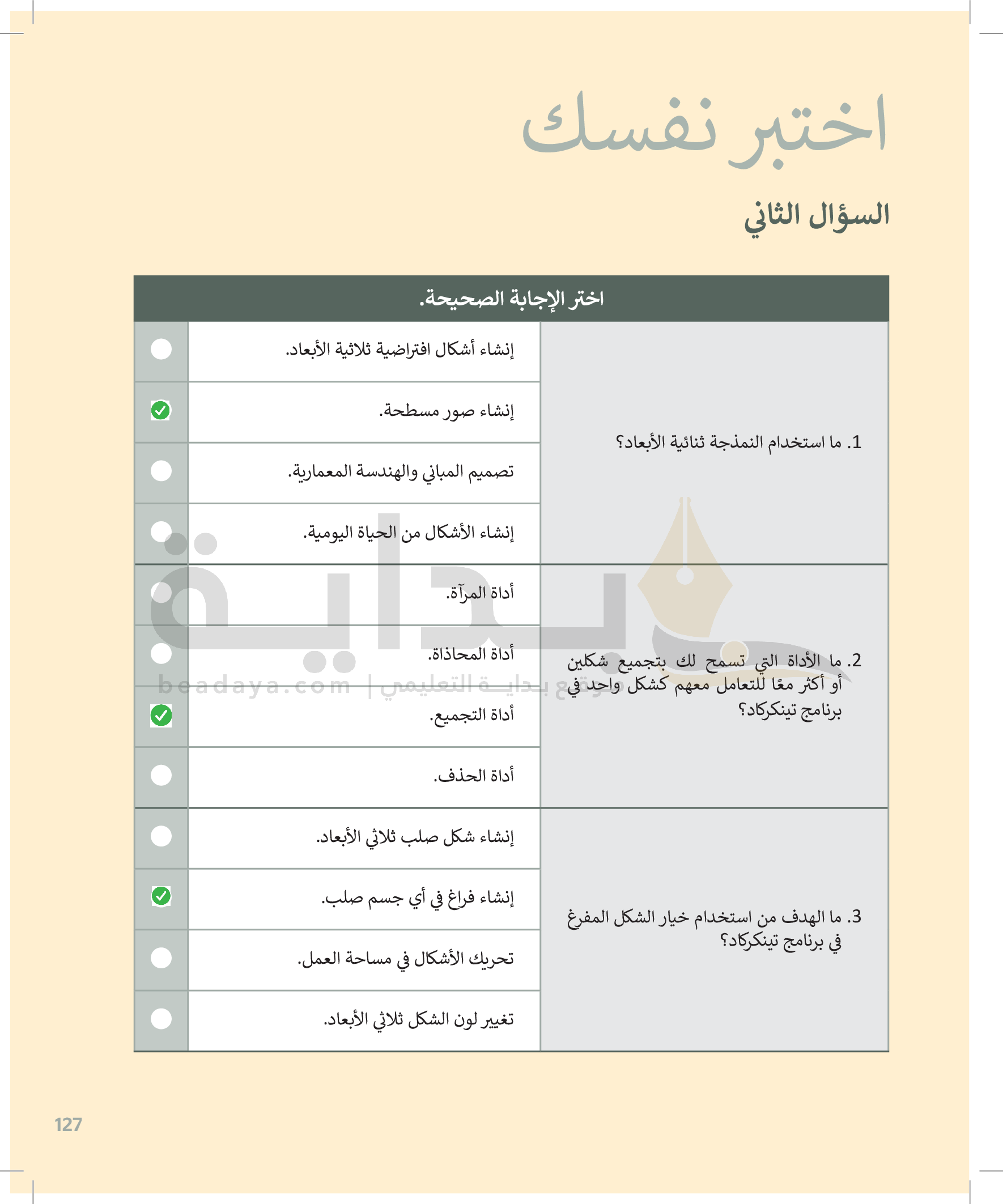 اختبر نفسك

السؤال الثاني

| اختر الإجابة الصحيحة. | | |
|---|---|---|
| 1. ما استخدام النمذجة ثنائية الأبعاد؟ | إنشاء أشكال افتراضية ثلاثية الأبعاد. | |
| | إنشاء صور مسطحة. | ✓ |
| | تصميم المباني والهندسة المعمارية. | |
| | إنشاء الأشكال من الحياة اليومية. | |
| 2. ما الأداة التي تسمح لك بتجميع شكلين أو أكثر معًا للتعامل معهم كشكل واحد في برنامج تينكركاد؟ | أداة المرآة. | |
| | أداة المحاذاة. | |
| | أداة التجميع. | ✓ |
| | أداة الحذف. | |
| 3. ما الهدف من استخدام خيار الشكل المفرغ في برنامج تينكركاد؟ | إنشاء شكل صلب ثلاثي الأبعاد. | |
| | إنشاء فراغ في أي جسم صلب. | ✓ |
| | تحريك الأشكال في مساحة العمل. | |
| | تغيير لون الشكل ثلاثي الأبعاد. | |

بداية
beadaya.com | موقع بداية التعليمي

127